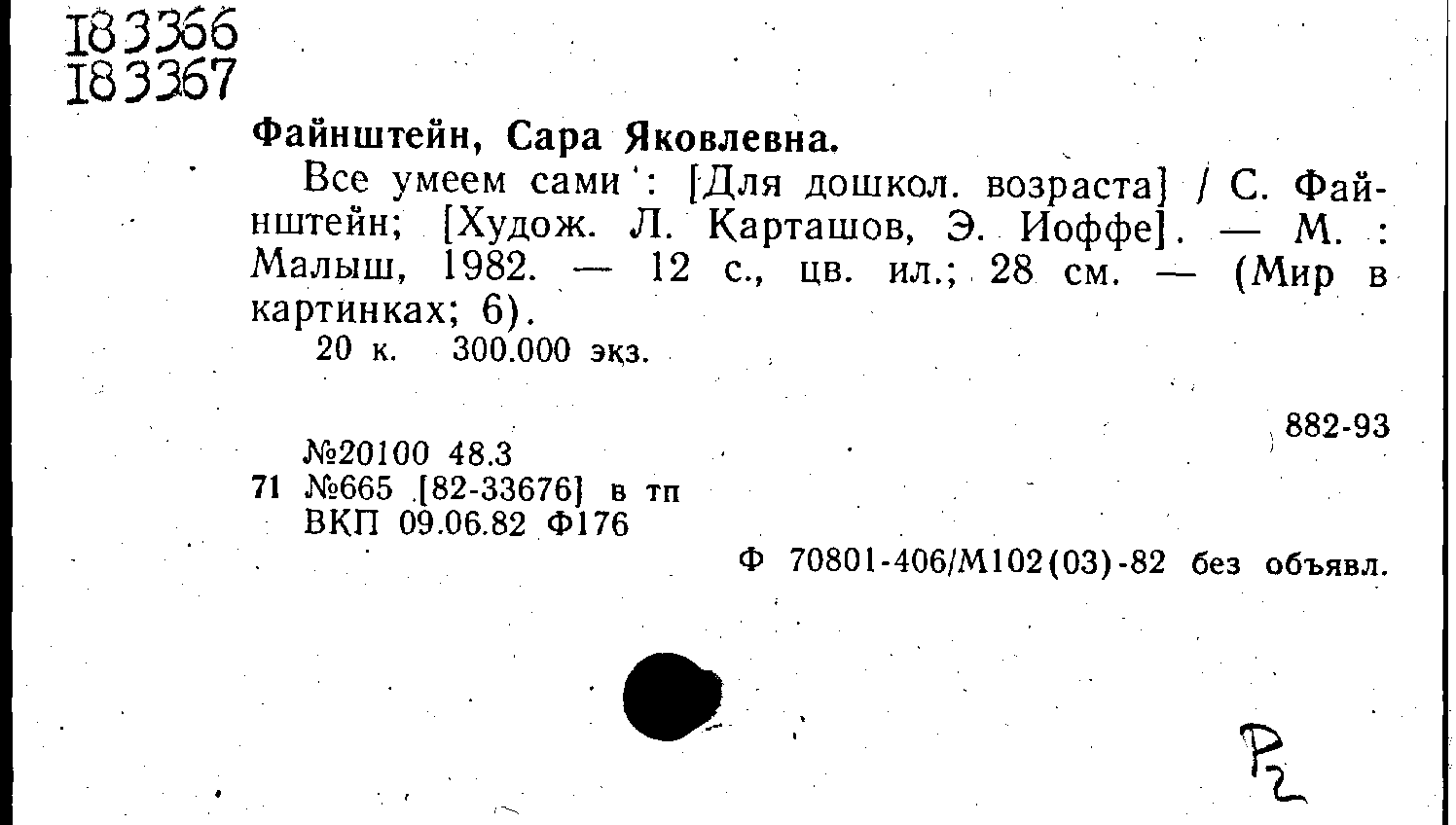 183366
183367

Файнштейн, Сара Яковлевна.

Все умеем сами : [Для дошкол. возраста] / С. Файнштейн; [Худож. Л. Карташов, Э. Иоффе]. — М. : Малыш, 1982. — 12 с., цв. ил.; 28 см. — (Мир в картинках; 6).

20 к. 300.000 экз.

882-93

№20100 48.3
71 №665 [82-33676] в тп
ВКП 09.06.82 Ф176

Ф 70801-406/М102(03)-82 без объявл.

Р2